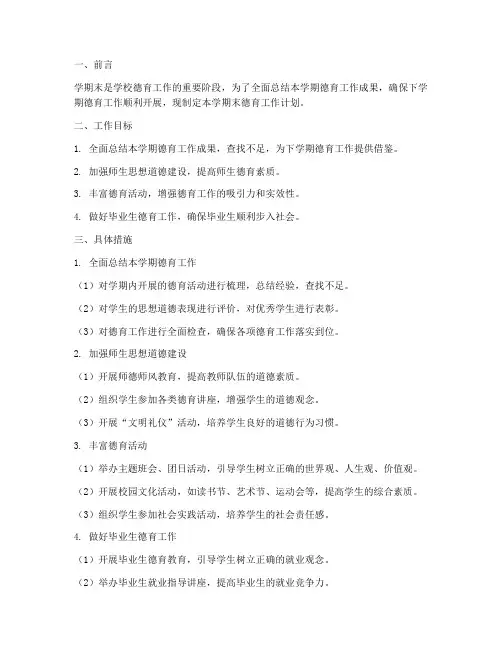 一、前言

学期末是学校德育工作的重要阶段，为了全面总结本学期德育工作成果，确保下学期德育工作顺利开展，现制定本学期末德育工作计划。

二、工作目标

1. 全面总结本学期德育工作成果，查找不足，为下学期德育工作提供借鉴。

2. 加强师生思想道德建设，提高师生德育素质。

3. 丰富德育活动，增强德育工作的吸引力和实效性。

4. 做好毕业生德育工作，确保毕业生顺利步入社会。

三、具体措施

1. 全面总结本学期德育工作

（1）对学期内开展的德育活动进行梳理，总结经验，查找不足。

（2）对学生的思想道德表现进行评价，对优秀学生进行表彰。

（3）对德育工作进行全面检查，确保各项德育工作落实到位。

2. 加强师生思想道德建设

（1）开展师德师风教育，提高教师队伍的道德素质。

（2）组织学生参加各类德育讲座，增强学生的道德观念。

（3）开展“文明礼仪”活动，培养学生良好的道德行为习惯。

3. 丰富德育活动

（1）举办主题班会、团日活动，引导学生树立正确的世界观、人生观、价值观。

（2）开展校园文化活动，如读书节、艺术节、运动会等，提高学生的综合素质。

（3）组织学生参加社会实践活动，培养学生的社会责任感。

4. 做好毕业生德育工作

（1）开展毕业生德育教育，引导学生树立正确的就业观念。

（2）举办毕业生就业指导讲座，提高毕业生的就业竞争力。